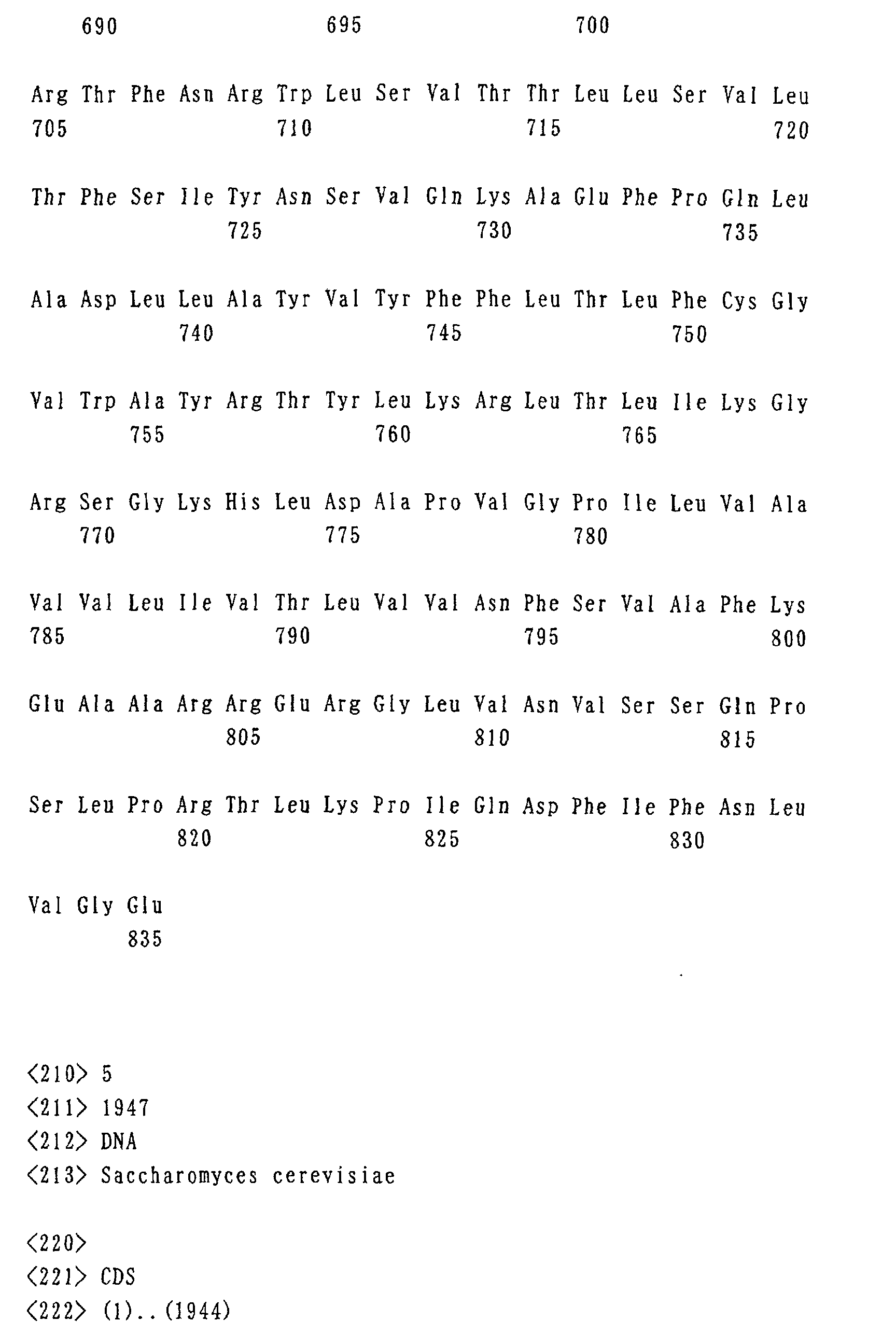 690 695 700

Arg Thr Phe Asn Arg Trp Leu Ser Val Thr Thr Leu Leu Ser Val Leu
705 710 715 720

Thr Phe Ser Ile Tyr Asn Ser Val Gln Lys Ala Glu Phe Pro Gln Leu
725 730 735

Ala Asp Leu Leu Ala Tyr Val Tyr Phe Phe Leu Thr Leu Phe Cys Gly
740 745 750

Val Trp Ala Tyr Arg Thr Tyr Leu Lys Arg Leu Thr Leu Ile Lys Gly
755 760 765

Arg Ser Gly Lys His Leu Asp Ala Pro Val Gly Pro Ile Leu Val Ala
770 775 780

Val Val Leu Ile Val Thr Leu Val Val Asn Phe Ser Val Ala Phe Lys
785 790 795 800

Glu Ala Ala Arg Arg Glu Arg Gly Leu Val Asn Val Ser Ser Gln Pro
805 810 815

Ser Leu Pro Arg Thr Leu Lys Pro Ile Gln Asp Phe Ile Phe Asn Leu
820 825 830

Val Gly Glu
835

<210> 5
<211> 1947
<212> DNA
<213> Saccharomyces cerevisiae

<220>
<221> CDS
<222> (1)..(1944)